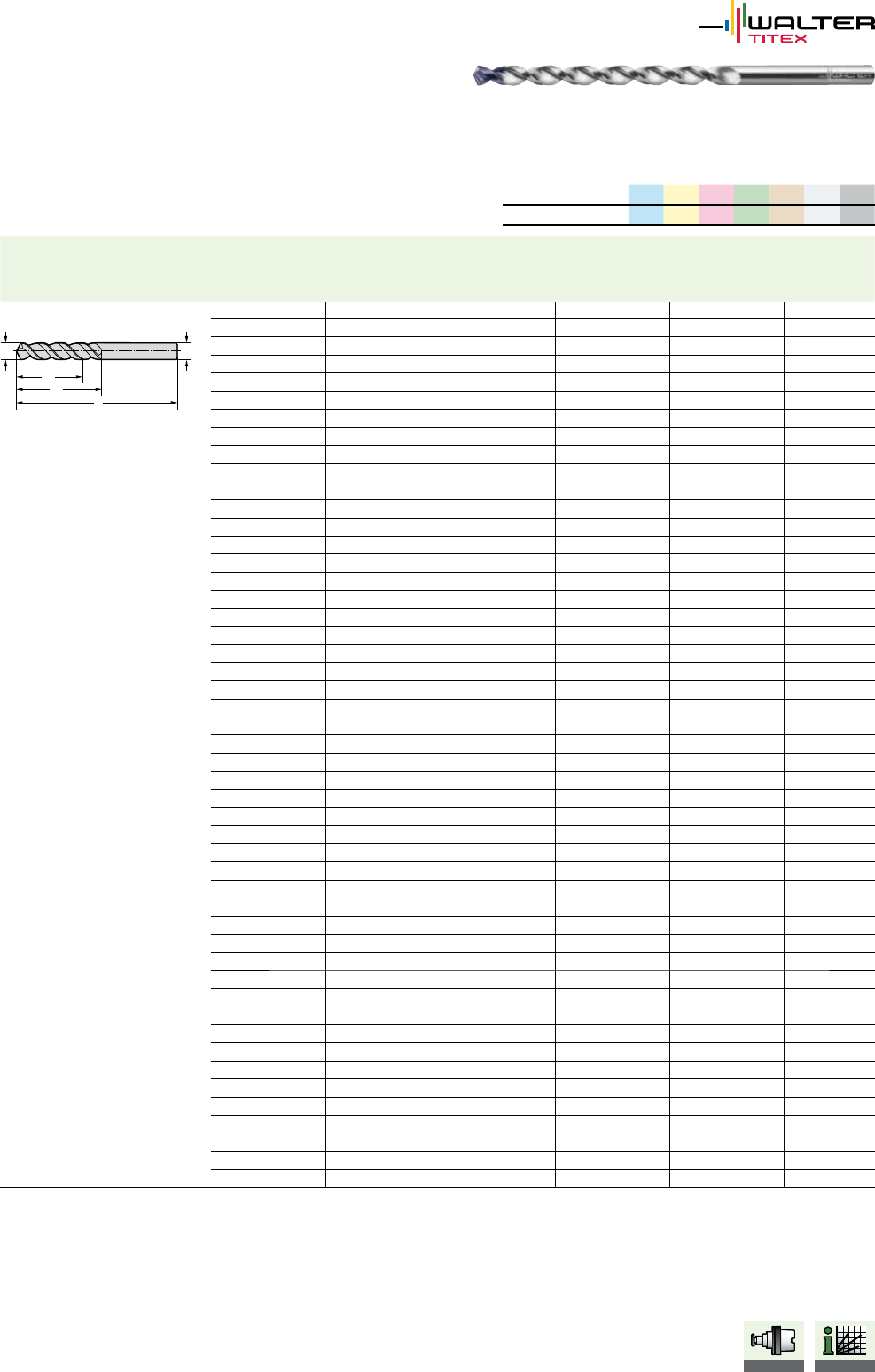 WALTER
TITEX